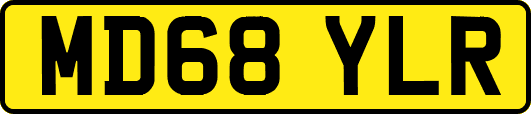 MD68 YLR